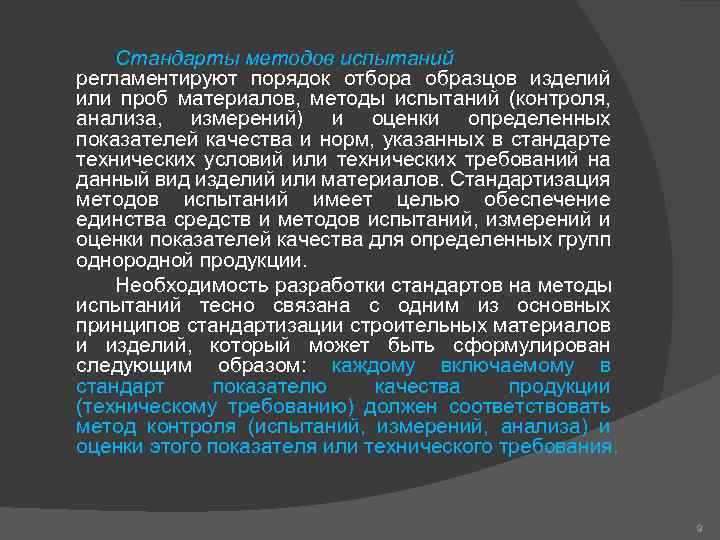 Стандарты методов испытаний регламентируют порядок отбора образцов изделий или проб материалов, методы испытаний (контроля, анализа, измерений) и оценки определенных показателей качества и норм, указанных в стандарте технических условий или технических требований на данный вид изделий или материалов. Стандартизация методов испытаний имеет целью обеспечение единства средств и методов испытаний, измерений и оценки показателей качества для определенных групп однородной продукции.

Необходимость разработки стандартов на методы испытаний тесно связана с одним из основных принципов стандартизации строительных материалов и изделий, который может быть сформулирован следующим образом: каждому включаемому в стандарт показателю качества продукции (техническому требованию) должен соответствовать метод контроля (испытаний, измерений, анализа) и оценки этого показателя или технического требования.

9